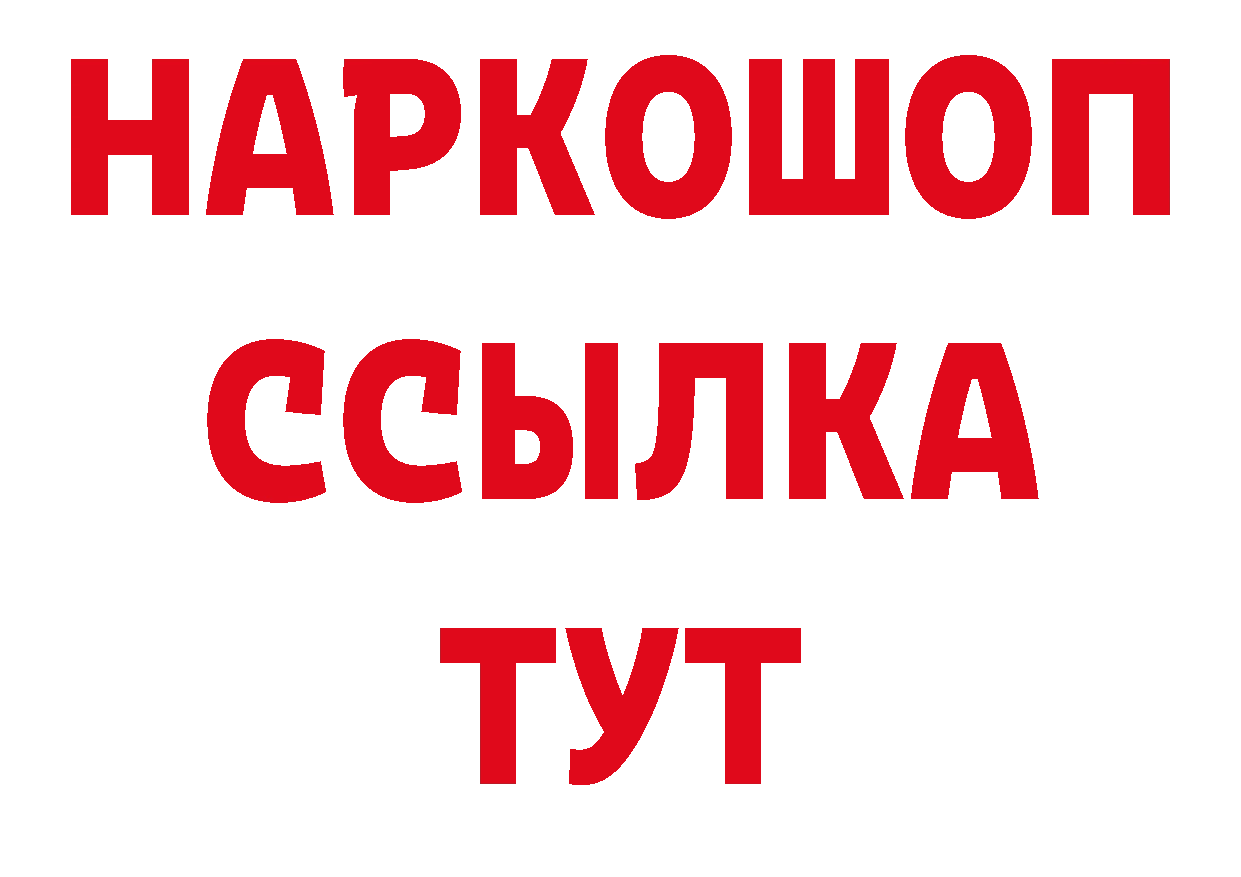 НАРКОШОП
ССЫЛКА
ТУТ